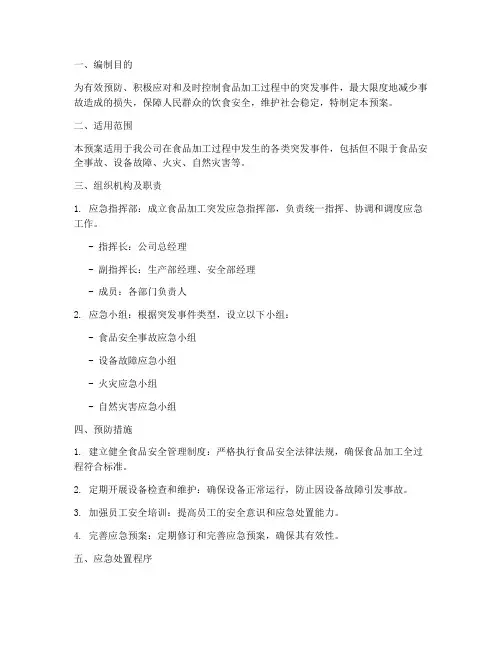 一、编制目的

为有效预防、积极应对和及时控制食品加工过程中的突发事件，最大限度地减少事故造成的损失，保障人民群众的饮食安全，维护社会稳定，特制定本预案。

二、适用范围

本预案适用于我公司在食品加工过程中发生的各类突发事件，包括但不限于食品安全事故、设备故障、火灾、自然灾害等。

三、组织机构及职责

1. 应急指挥部：成立食品加工突发应急指挥部，负责统一指挥、协调和调度应急工作。

- 指挥长：公司总经理

- 副指挥长：生产部经理、安全部经理

- 成员：各部门负责人

2. 应急小组：根据突发事件类型，设立以下小组：

- 食品安全事故应急小组

- 设备故障应急小组

- 火灾应急小组

- 自然灾害应急小组

四、预防措施

1. 建立健全食品安全管理制度：严格执行食品安全法律法规，确保食品加工全过程符合标准。

2. 定期开展设备检查和维护：确保设备正常运行，防止因设备故障引发事故。

3. 加强员工安全培训：提高员工的安全意识和应急处置能力。

4. 完善应急预案：定期修订和完善应急预案，确保其有效性。

五、应急处置程序